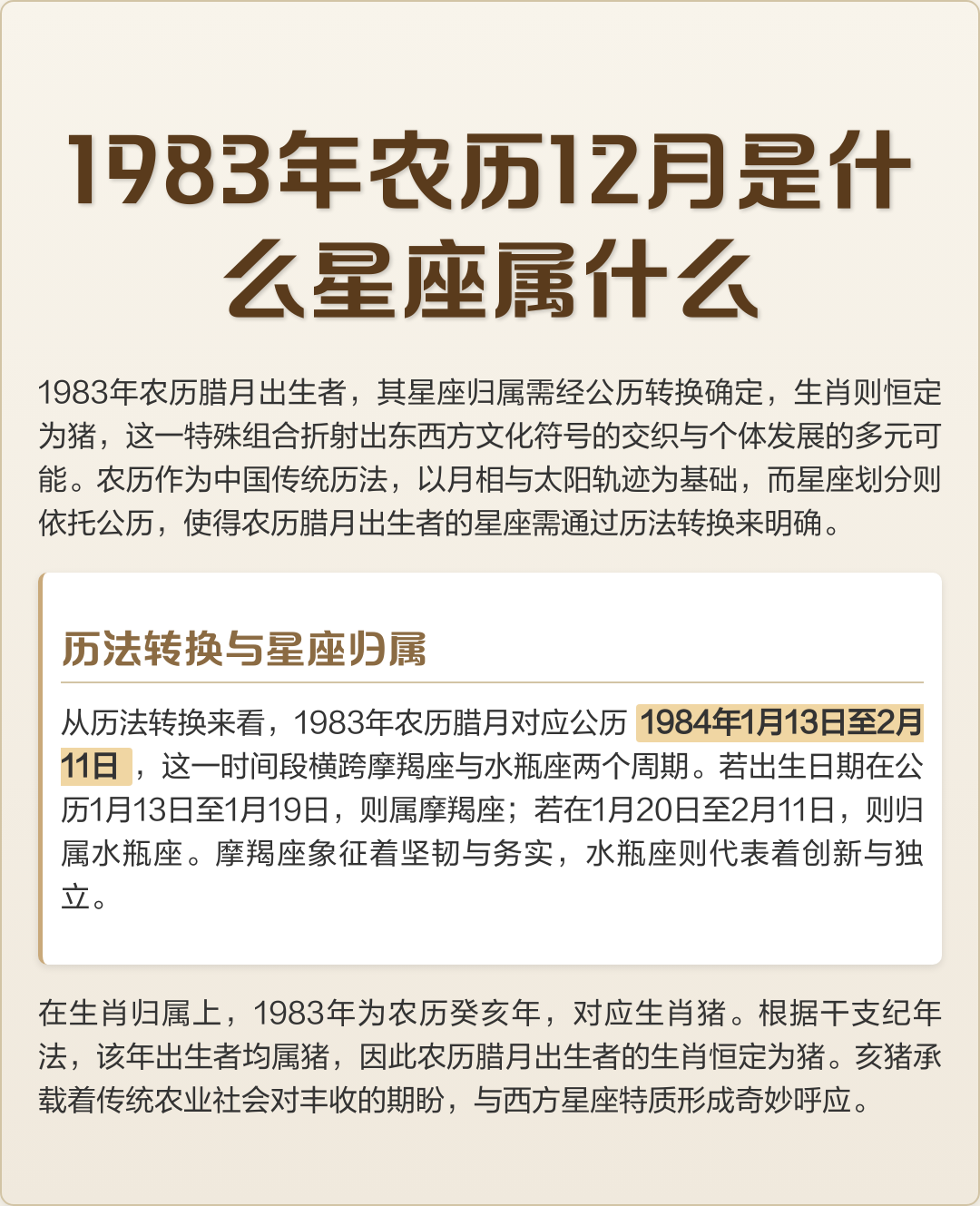 1983年农历12月是什么星座属什么

1983年农历腊月出生者，其星座归属需经公历转换确定，生肖则恒定为猪，这一特殊组合折射出东西方文化符号的交织与个体发展的多元可能。农历作为中国传统历法，以月相与太阳轨迹为基础，而星座划分则依托公历，使得农历腊月出生者的星座需通过历法转换来明确。

历法转换与星座归属

从历法转换来看，1983年农历腊月对应公历 1984年1月13日至2月11日 ，这一时间段横跨摩羯座与水瓶座两个周期。若出生日期在公历1月13日至1月19日，则属摩羯座；若在1月20日至2月11日，则归属水瓶座。摩羯座象征着坚韧与务实，水瓶座则代表着创新与独立。

在生肖归属上，1983年为农历癸亥年，对应生肖猪。根据干支纪年法，该年出生者均属猪，因此农历腊月出生者的生肖恒定为猪。亥猪承载着传统农业社会对丰收的期盼，与西方星座特质形成奇妙呼应。